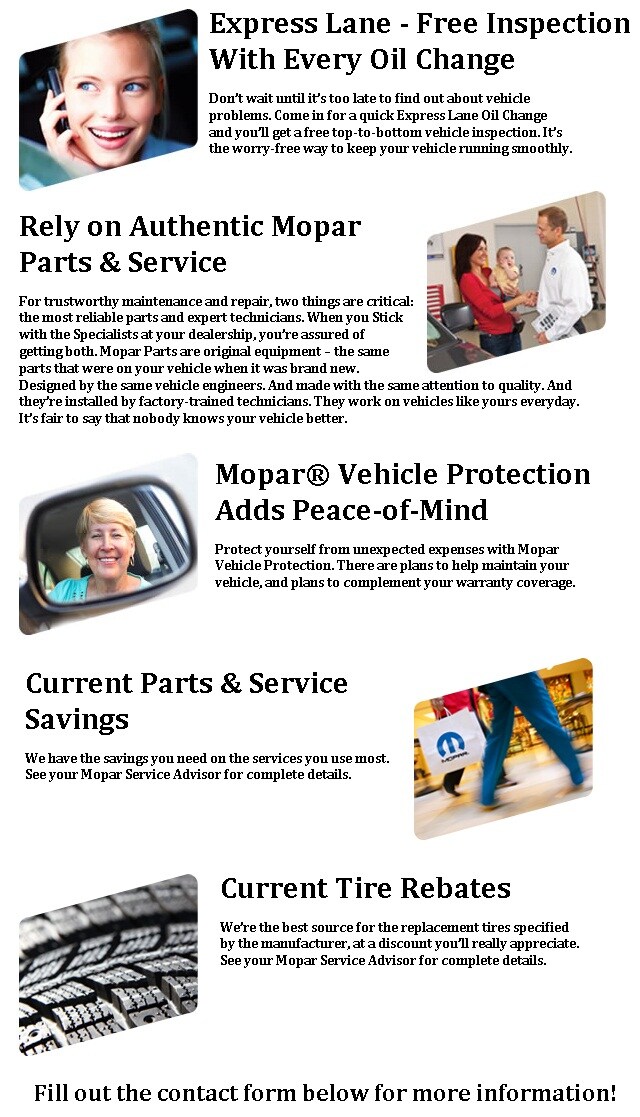 Express Lane - Free Inspection With Every Oil Change

Don't wait until it's too late to find out about vehicle problems. Come in for a quick Express Lane Oil Change and you'll get a free top-to-bottom vehicle inspection. It's the worry-free way to keep your vehicle running smoothly.

Rely on Authentic Mopar Parts & Service

For trustworthy maintenance and repair, two things are critical: the most reliable parts and expert technicians. When you Stick with the Specialists at your dealership, you're assured of getting both. Mopar Parts are original equipment – the same parts that were on your vehicle when it was brand new. Designed by the same vehicle engineers. And made with the same attention to quality. And they're installed by factory-trained technicians. They work on vehicles like yours everyday. It's fair to say that nobody knows your vehicle better.

Mopar® Vehicle Protection Adds Peace-of-Mind

Protect yourself from unexpected expenses with Mopar Vehicle Protection. There are plans to help maintain your vehicle, and plans to complement your warranty coverage.

Current Parts & Service Savings

We have the savings you need on the services you use most. See your Mopar Service Advisor for complete details.

MOPAR

Current Tire Rebates

We're the best source for the replacement tires specified by the manufacturer, at a discount you'll really appreciate. See your Mopar Service Advisor for complete details.

Fill out the contact form below for more information!